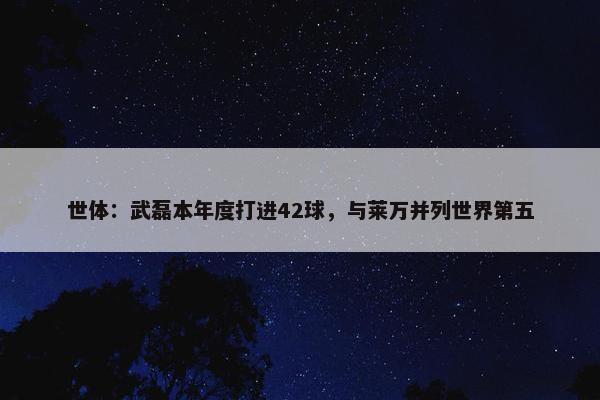 世体：武磊本年度打进42球，与莱万并列世界第五